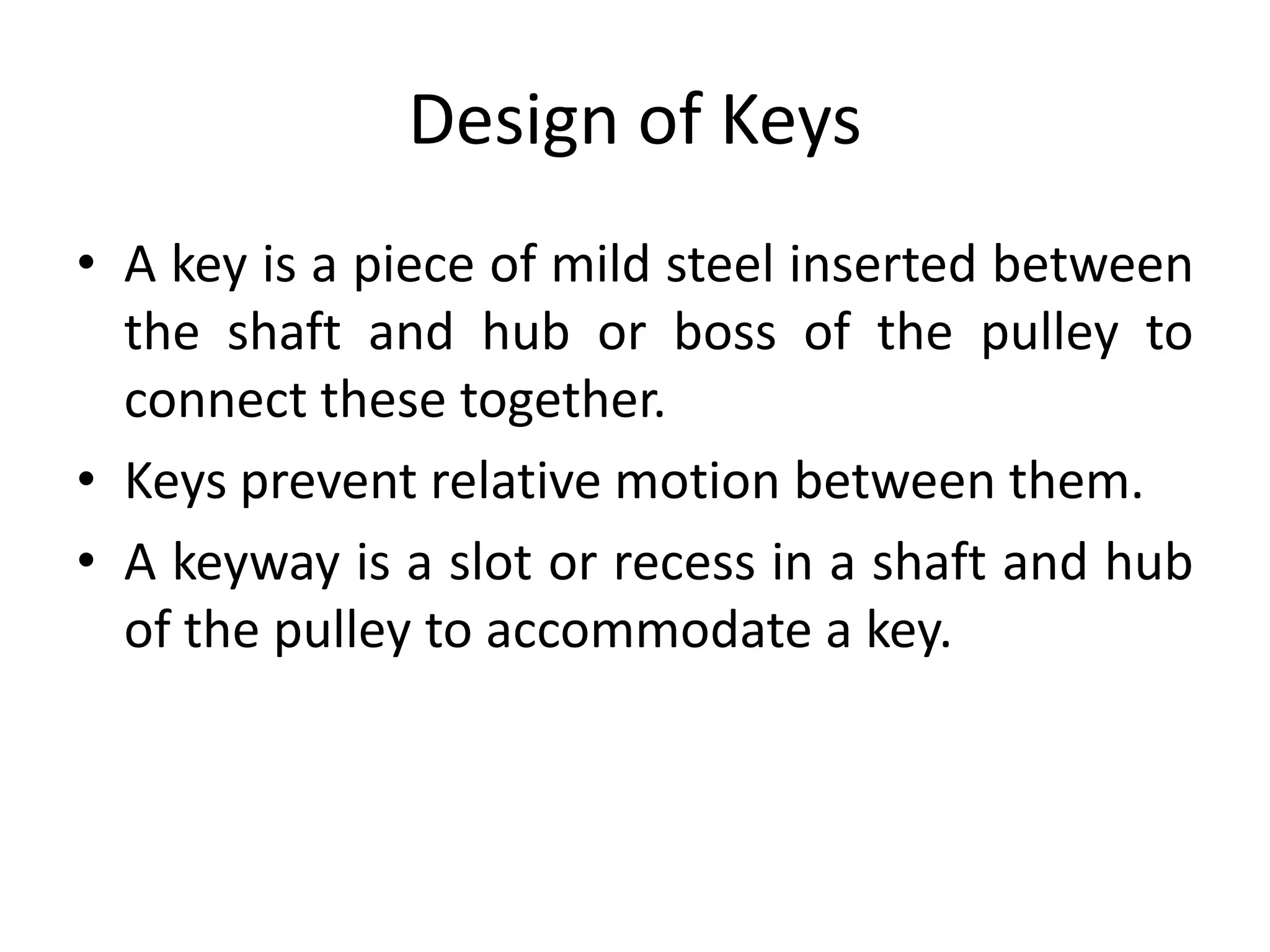 Design of Keys

• A key is a piece of mild steel inserted between the shaft and hub or boss of the pulley to connect these together.
• Keys prevent relative motion between them.
• A keyway is a slot or recess in a shaft and hub of the pulley to accommodate a key.